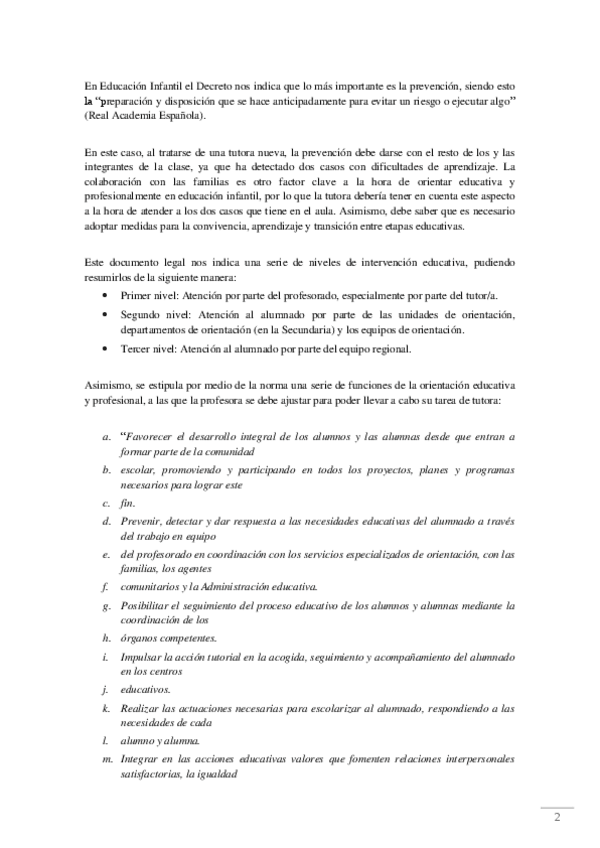 En Educación Infantil el Decreto nos indica que lo más importante es la prevención, siendo esto la "preparación y disposición que se hace anticipadamente para evitar un riesgo o ejecutar algo" (Real Academia Española).

En este caso, al tratarse de una tutora nueva, la prevención debe darse con el resto de los y las integrantes de la clase, ya que ha detectado dos casos con dificultades de aprendizaje. La colaboración con las familias es otro factor clave a la hora de orientar educativa y profesionalmente en educación infantil, por lo que la tutora debería tener en cuenta este aspecto a la hora de atender a los dos casos que tiene en el aula. Asimismo, debe saber que es necesario adoptar medidas para la convivencia, aprendizaje y transición entre etapas educativas.

Este documento legal nos indica una serie de niveles de intervención educativa, pudiendo resumirlos de la siguiente manera:

• Primer nivel: Atención por parte del profesorado, especialmente por parte del tutor/a.
• Segundo nivel: Atención al alumnado por parte de las unidades de orientación, departamentos de orientación (en la Secundaria) y los equipos de orientación.
• Tercer nivel: Atención al alumnado por parte del equipo regional.

Asimismo, se estipula por medio de la norma una serie de funciones de la orientación educativa y profesional, a las que la profesora se debe ajustar para poder llevar a cabo su tarea de tutora:

a. "Favorecer el desarrollo integral de los alumnos y las alumnas desde que entran a formar parte de la comunidad
b. escolar, promoviendo y participando en todos los proyectos, planes y programas necesarios para lograr este
c. fin.
d. Prevenir, detectar y dar respuesta a las necesidades educativas del alumnado a través del trabajo en equipo
e. del profesorado en coordinación con los servicios especializados de orientación, con las familias, los agentes
f. comunitarios y la Administración educativa.
g. Posibilitar el seguimiento del proceso educativo de los alumnos y alumnas mediante la coordinación de los
h. órganos competentes.
i. Impulsar la acción tutorial en la acogida, seguimiento y acompañamiento del alumnado en los centros
j. educativos.
k. Realizar las actuaciones necesarias para escolarizar al alumnado, respondiendo a las necesidades de cada
l. alumno y alumna.
m. Integrar en las acciones educativas valores que fomenten relaciones interpersonales satisfactorias, la igualdad

2